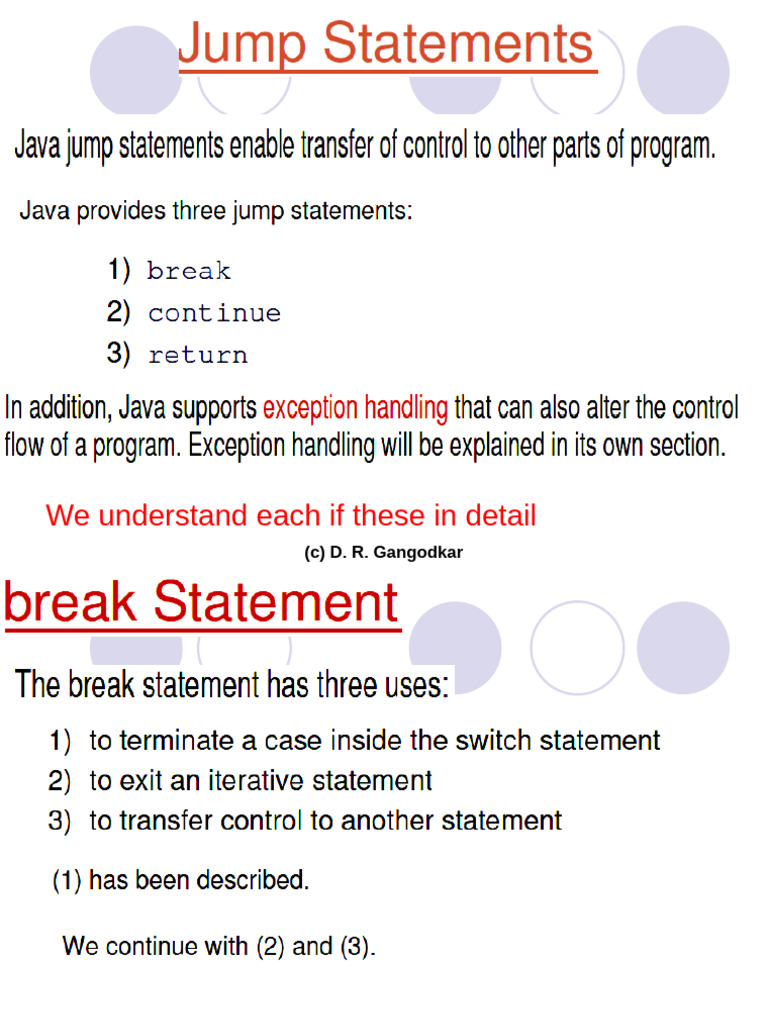 Jump Statements

Java jump statements enable transfer of control to other parts of program.

Java provides three jump statements:

1) break
2) continue
3) return

In addition, Java supports exception handling that can also alter the control flow of a program. Exception handling will be explained in its own section.

We understand each if these in detail

(c) D. R. Gangodkar

break Statement

The break statement has three uses:

1) to terminate a case inside the switch statement
2) to exit an iterative statement
3) to transfer control to another statement

(1) has been described.

We continue with (2) and (3).